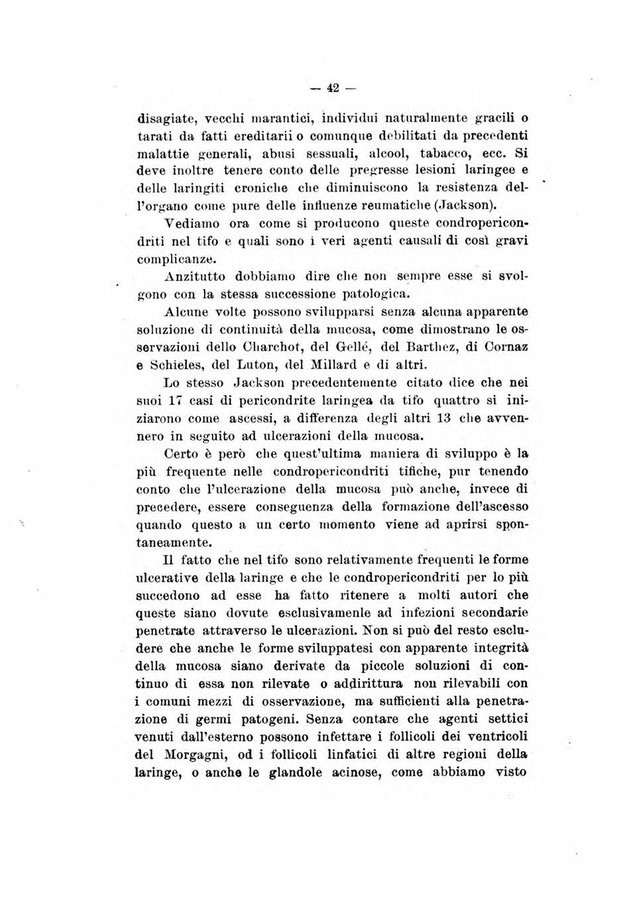 — 42 —

disagiate, vecchi marantici, individui naturalmente gracili o tarati da fatti ereditarii o comunque debilitati da precedenti malattie generali, abusi sessuali, alcool, tabacco, ecc. Si deve inoltre tenere conto delle pregresse lesioni laringee e delle laringiti croniche che diminuiscono la resistenza dell'organo come pure delle influenze reumatiche (Jackson).

Vediamo ora come si producono queste condropericondriti nel tifo e quali sono i veri agenti causali di così gravi complicanze.

Anzitutto dobbiamo dire che non sempre esse si svolgono con la stessa successione patologica.

Alcune volte possono svilupparsi senza alcuna apparente soluzione di continuità della mucosa, come dimostrano le osservazioni dello Charchot, del Gellé, del Barthez, di Cornaz e Schieles, del Luton, del Millard e di altri.

Lo stesso Jackson precedentemente citato dice che nei suoi 17 casi di pericondrite laringea da tifo quattro si iniziarono come ascessi, a differenza degli altri 13 che avvennero in seguito ad ulcerazioni della mucosa.

Certo è però che quest'ultima maniera di sviluppo è la più frequente nelle condropericondriti tifiche, pur tenendo conto che l'ulcerazione della mucosa può anche, invece di precedere, essere conseguenza della formazione dell'ascesso quando questo a un certo momento viene ad aprirsi spontaneamente.

Il fatto che nel tifo sono relativamente frequenti le forme ulcerative della laringe e che le condropericondriti per lo più succedono ad esse ha fatto ritenere a molti autori che queste siano dovute esclusivamenle ad infezioni secondarie penetrate attraverso le ulcerazioni. Non si può del resto escludere che anche le forme sviluppatesi con apparente integrità della mucosa siano derivate da piccole soluzioni di continuo di essa non rilevate o addirittura non rilevabili con i comuni mezzi di osservazione, ma sufficienti alla penetrazione di germi patogeni. Senza contare che agenti settici venuti dall'esterno possono infettare i follicoli dei ventricoli del Morgagni, od i follicoli linfatici di altre regioni della laringe, o anche le glandole acinose, come abbiamo visto